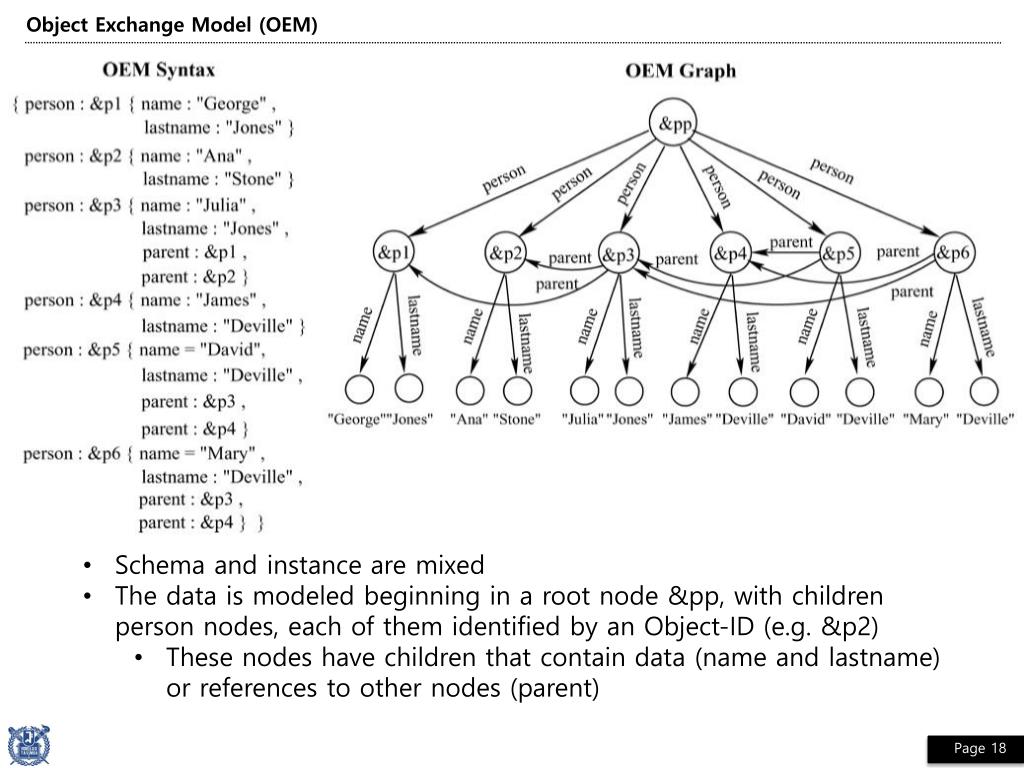 Object Exchange Model (OEM)

OEM Syntax

{ person : &p1 { name : "George" ,
lastname : "Jones" }
person : &p2 { name : "Ana" ,
lastname : "Stone" }
person : &p3 { name : "Julia" ,
lastname : "Jones" ,
parent : &p1 ,
parent : &p2 }
person : &p4 { name : "James" ,
lastname : "Deville" }
person : &p5 { name = "David",
lastname : "Deville" ,
parent : &p3 ,
parent : &p4 }
person : &p6 { name = "Mary" ,
lastname : "Deville" ,
parent : &p3 ,
parent : &p4 } }

OEM Graph

&pp
person person person person person person
&p1 &p2 parent &p3 parent &p4 parent &p5 parent &p6
parent parent
name lastname name lastname name lastname name lastname name lastname name lastname
"George" "Jones" "Ana" "Stone" "Julia" "Jones" "James" "Deville" "David" "Deville" "Mary" "Deville"

• Schema and instance are mixed
• The data is modeled beginning in a root node &pp, with children person nodes, each of them identified by an Object-ID (e.g. &p2)
• These nodes have children that contain data (name and lastname) or references to other nodes (parent)

Page 18